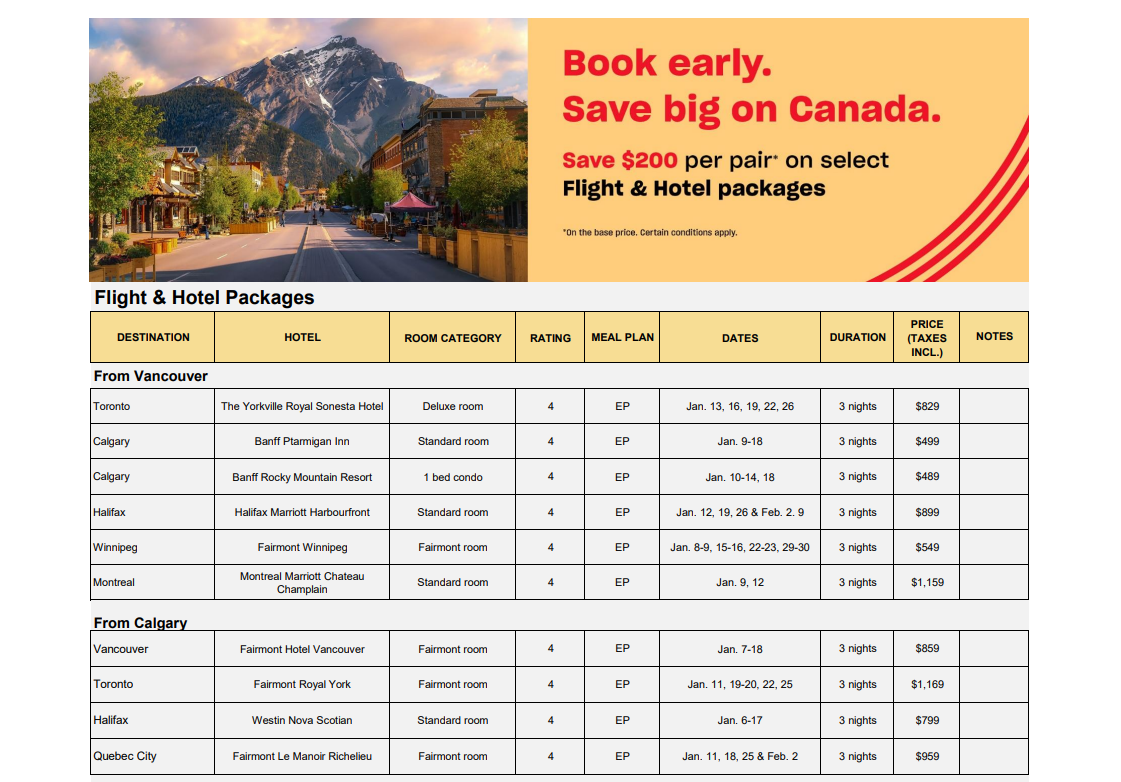 Book early.
Save big on Canada.

Save $200 per pair* on select Flight & Hotel packages

*On the base price. Certain conditions apply.

Flight & Hotel Packages

| DESTINATION | HOTEL | ROOM CATEGORY | RATING | MEAL PLAN | DATES | DURATION | PRICE (TAXES INCL.) | NOTES |
|---|---|---|---|---|---|---|---|---|
| From Vancouver | | | | | | | | |
| Toronto | The Yorkville Royal Sonesta Hotel | Deluxe room | 4 | EP | Jan. 13, 16, 19, 22, 26 | 3 nights | $829 | |
| Calgary | Banff Ptarmigan Inn | Standard room | 4 | EP | Jan. 9-18 | 3 nights | $499 | |
| Calgary | Banff Rocky Mountain Resort | 1 bed condo | 4 | EP | Jan. 10-14, 18 | 3 nights | $489 | |
| Halifax | Halifax Marriott Harbourfront | Standard room | 4 | EP | Jan. 12, 19, 26 & Feb. 2. 9 | 3 nights | $899 | |
| Winnipeg | Fairmont Winnipeg | Fairmont room | 4 | EP | Jan. 8-9, 15-16, 22-23, 29-30 | 3 nights | $549 | |
| Montreal | Montreal Marriott Chateau Champlain | Standard room | 4 | EP | Jan. 9, 12 | 3 nights | $1,159 | |
| From Calgary | | | | | | | | |
| Vancouver | Fairmont Hotel Vancouver | Fairmont room | 4 | EP | Jan. 7-18 | 3 nights | $859 | |
| Toronto | Fairmont Royal York | Fairmont room | 4 | EP | Jan. 11, 19-20, 22, 25 | 3 nights | $1,169 | |
| Halifax | Westin Nova Scotian | Standard room | 4 | EP | Jan. 6-17 | 3 nights | $799 | |
| Quebec City | Fairmont Le Manoir Richelieu | Fairmont room | 4 | EP | Jan. 11, 18, 25 & Feb. 2 | 3 nights | $959 | |